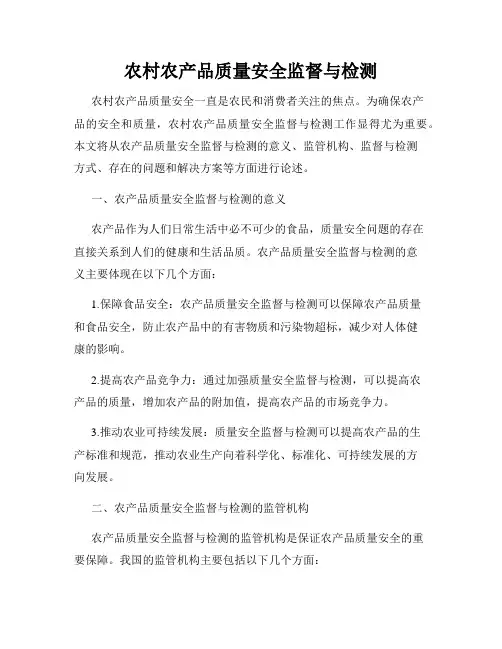 农村农产品质量安全监督与检测

农村农产品质量安全一直是农民和消费者关注的焦点。为确保农产品的安全和质量，农村农产品质量安全监督与检测工作显得尤为重要。本文将从农产品质量安全监督与检测的意义、监管机构、监督与检测方式、存在的问题和解决方案等方面进行论述。

一、农产品质量安全监督与检测的意义

农产品作为人们日常生活中必不可少的食品，质量安全问题的存在直接关系到人们的健康和生活品质。农产品质量安全监督与检测的意义主要体现在以下几个方面：

1.保障食品安全：农产品质量安全监督与检测可以保障农产品质量和食品安全，防止农产品中的有害物质和污染物超标，减少对人体健康的影响。

2.提高农产品竞争力：通过加强质量安全监督与检测，可以提高农产品的质量，增加农产品的附加值，提高农产品的市场竞争力。

3.推动农业可持续发展：质量安全监督与检测可以提高农产品的生产标准和规范，推动农业生产向着科学化、标准化、可持续发展的方向发展。

二、农产品质量安全监督与检测的监管机构

农产品质量安全监督与检测的监管机构是保证农产品质量安全的重要保障。我国的监管机构主要包括以下几个方面：